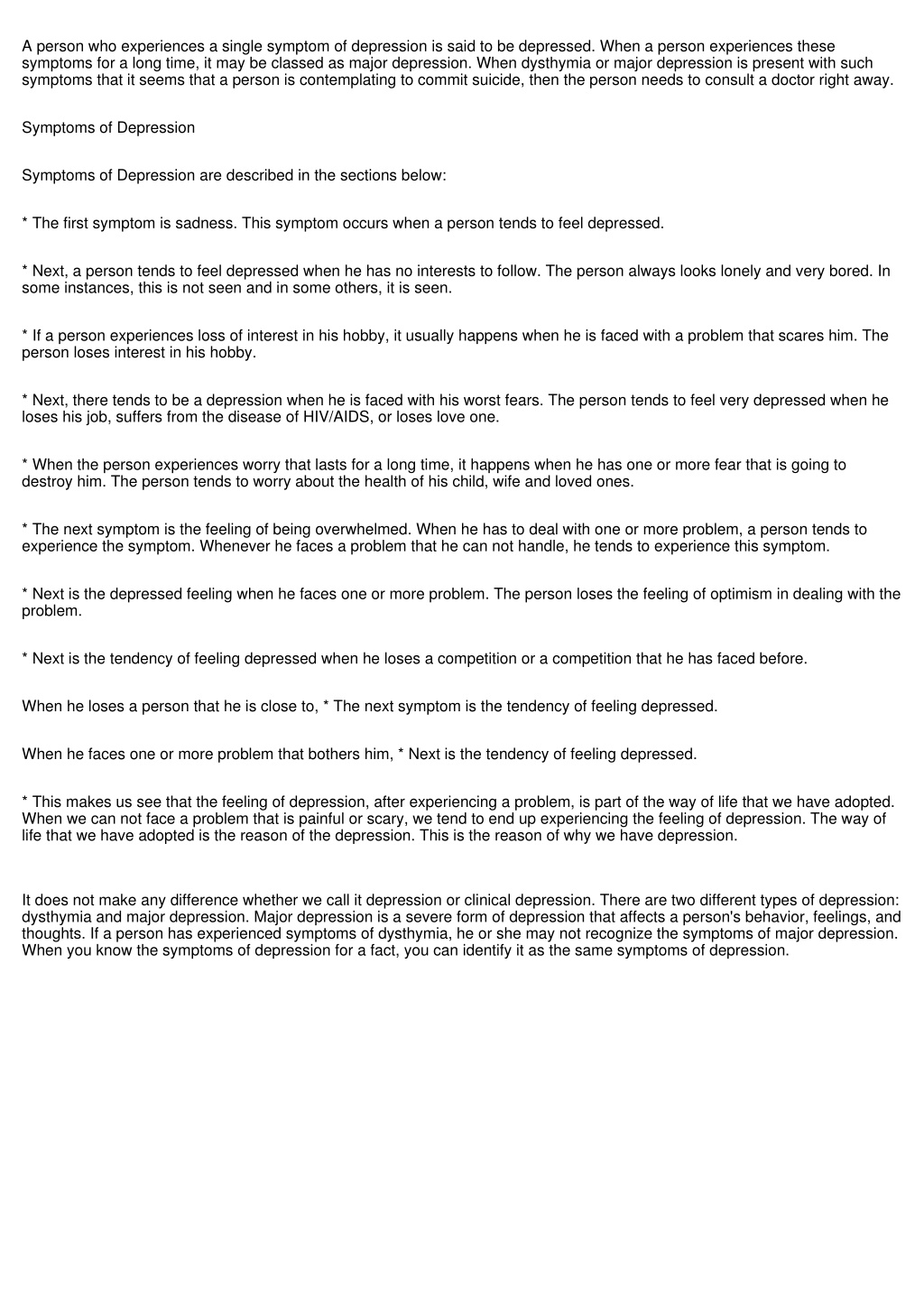 A person who experiences a single symptom of depression is said to be depressed. When a person experiences these symptoms for a long time, it may be classed as major depression. When dysthymia or major depression is present with such symptoms that it seems that a person is contemplating to commit suicide, then the person needs to consult a doctor right away.

Symptoms of Depression

Symptoms of Depression are described in the sections below:

* The first symptom is sadness. This symptom occurs when a person tends to feel depressed.

* Next, a person tends to feel depressed when he has no interests to follow. The person always looks lonely and very bored. In some instances, this is not seen and in some others, it is seen.

* If a person experiences loss of interest in his hobby, it usually happens when he is faced with a problem that scares him. The person loses interest in his hobby.

* Next, there tends to be a depression when he is faced with his worst fears. The person tends to feel very depressed when he loses his job, suffers from the disease of HIV/AIDS, or loses love one.

* When the person experiences worry that lasts for a long time, it happens when he has one or more fear that is going to destroy him. The person tends to worry about the health of his child, wife and loved ones.

* The next symptom is the feeling of being overwhelmed. When he has to deal with one or more problem, a person tends to experience the symptom. Whenever he faces a problem that he can not handle, he tends to experience this symptom.

* Next is the depressed feeling when he faces one or more problem. The person loses the feeling of optimism in dealing with the problem.

* Next is the tendency of feeling depressed when he loses a competition or a competition that he has faced before.

When he loses a person that he is close to, * The next symptom is the tendency of feeling depressed.

When he faces one or more problem that bothers him, * Next is the tendency of feeling depressed.

* This makes us see that the feeling of depression, after experiencing a problem, is part of the way of life that we have adopted. When we can not face a problem that is painful or scary, we tend to end up experiencing the feeling of depression. The way of life that we have adopted is the reason of the depression. This is the reason of why we have depression.

It does not make any difference whether we call it depression or clinical depression. There are two different types of depression: dysthymia and major depression. Major depression is a severe form of depression that affects a person's behavior, feelings, and thoughts. If a person has experienced symptoms of dysthymia, he or she may not recognize the symptoms of major depression. When you know the symptoms of depression for a fact, you can identify it as the same symptoms of depression.